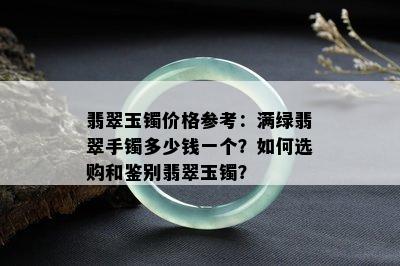 翡翠玉镯价格参考：满绿翡翠手镯多少钱一个？如何选购和鉴别翡翠玉镯？